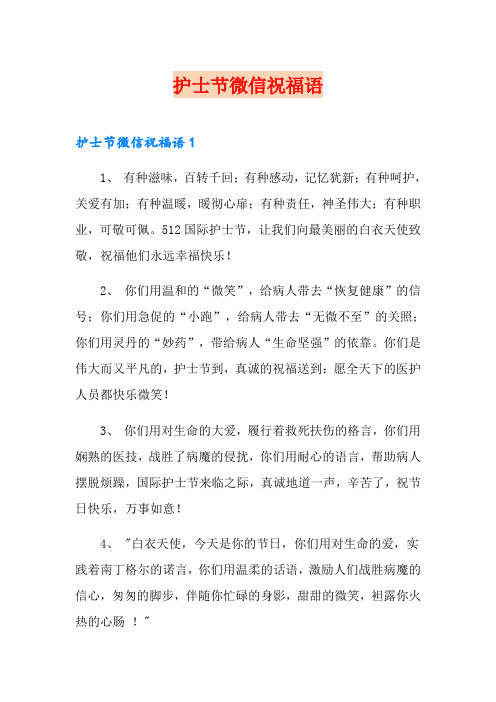 护士节微信祝福语

护士节微信祝福语1

1、 有种滋味，百转千回；有种感动，记忆犹新；有种呵护，关爱有加；有种温暖，暖彻心扉；有种责任，神圣伟大；有种职业，可敬可佩。512国际护士节，让我们向最美丽的白衣天使致敬，祝福他们永远幸福快乐！

2、 你们用温和的“微笑”，给病人带去“恢复健康”的信号；你们用急促的“小跑”，给病人带去“无微不至”的关照；你们用灵丹的“妙药”，带给病人“生命坚强”的依靠。你们是伟大而又平凡的，护士节到，真诚的祝福送到：愿全天下的医护人员都快乐微笑！

3、 你们用对生命的大爱，履行着救死扶伤的格言，你们用娴熟的医技，战胜了病魔的侵扰，你们用耐心的语言，帮助病人摆脱烦躁，国际护士节来临之际，真诚地道一声，辛苦了，祝节日快乐，万事如意！

4、 "白衣天使，今天是你的节日，你们用对生命的爱，实践着南丁格尔的诺言，你们用温柔的话语，激励人们战胜病魔的信心，匆匆的脚步，伴随你忙碌的身影，甜甜的微笑，袒露你火热的心肠 ！"